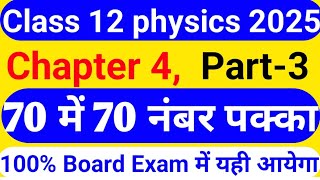 Class 12 physics 2025

Chapter 4, Part-3

70 में 70 नंबर पक्का

100% Board Exam में यही आयेगा